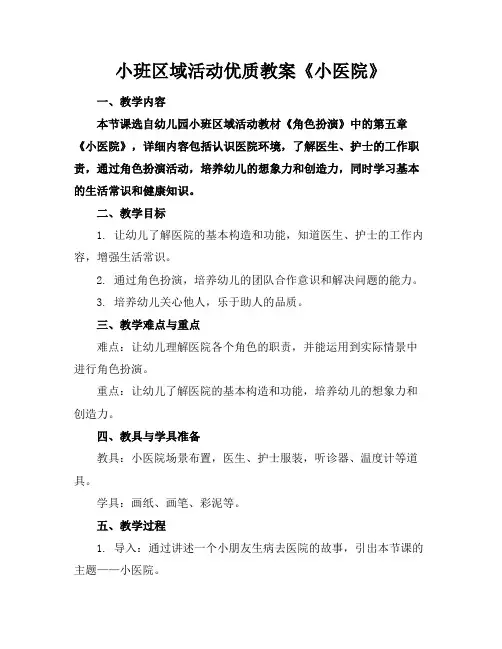 小班区域活动优质教案《小医院》

一、教学内容

本节课选自幼儿园小班区域活动教材《角色扮演》中的第五章《小医院》，详细内容包括认识医院环境，了解医生、护士的工作职责，通过角色扮演活动，培养幼儿的想象力和创造力，同时学习基本的生活常识和健康知识。

二、教学目标

1. 让幼儿了解医院的基本构造和功能，知道医生、护士的工作内容，增强生活常识。

2. 通过角色扮演，培养幼儿的团队合作意识和解决问题的能力。

3. 培养幼儿关心他人，乐于助人的品质。

三、教学难点与重点

难点：让幼儿理解医院各个角色的职责，并能运用到实际情景中进行角色扮演。

重点：让幼儿了解医院的基本构造和功能，培养幼儿的想象力和创造力。

四、教具与学具准备

教具：小医院场景布置，医生、护士服装，听诊器、温度计等道具。

学具：画纸、画笔、彩泥等。

五、教学过程

1. 导入：通过讲述一个小朋友生病去医院的故事，引出本节课的主题——小医院。